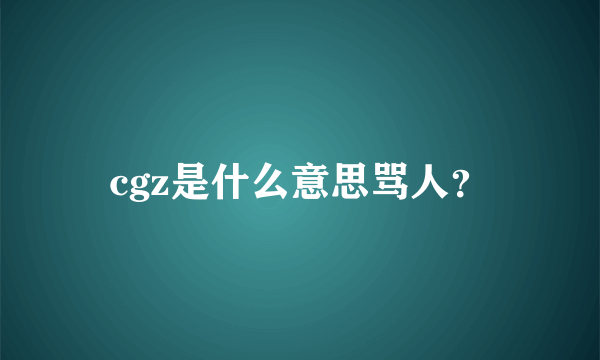 cgz是什么意思骂人？